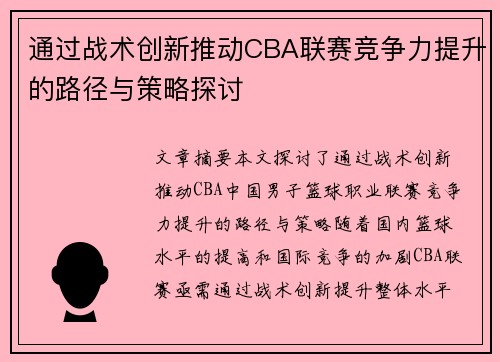 通过战术创新推动CBA联赛竞争力提升的路径与策略探讨

文章摘要本文探讨了通过战术创新推动CBA中国男子篮球职业联赛竞争力提升的路径与策略随着国内篮球水平的提高和国际竞争的加剧CBA联赛亟需通过战术创新提升整体水平